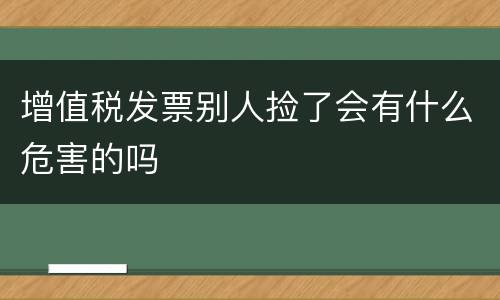 增值税发票别人捡了会有什么危害的吗